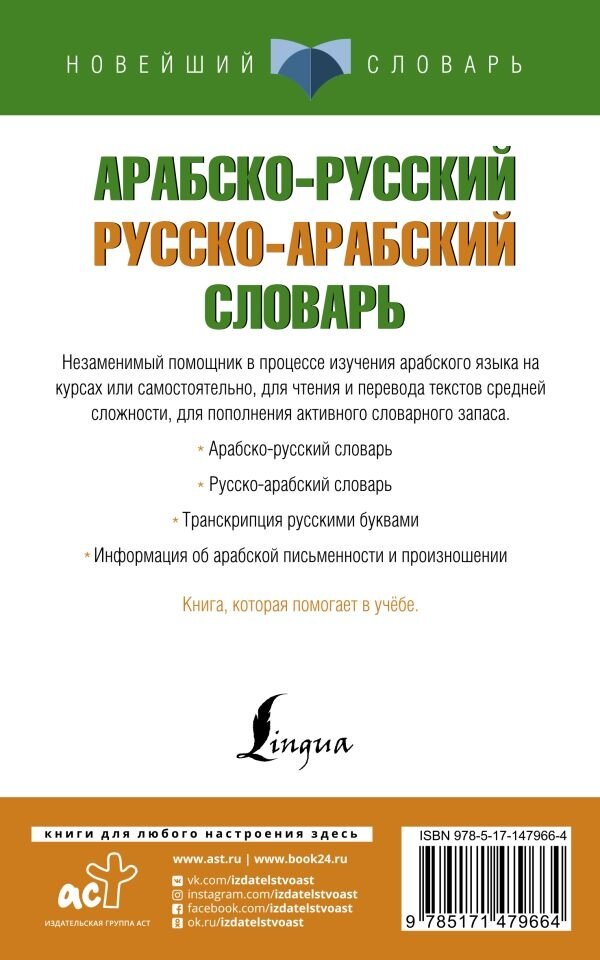 НОВЕЙШИЙ СЛОВАРЬ

АРАБСКО-РУССКИЙ
РУССКО-АРАБСКИЙ
СЛОВАРЬ

Незаменимый помощник в процессе изучения арабского языка на курсах или самостоятельно, для чтения и перевода текстов средней сложности, для пополнения активного словарного запаса.

* Арабско-русский словарь

* Русско-арабский словарь

* Транскрипция русскими буквами

* Информация об арабской письменности и произношении

Книга, которая помогает в учёбе.

Lingua

книги для любого настроения здесь

www.ast.ru | www.book24.ru

vk.com/izdatelstvoast
instagram.com/izdatelstvoast
facebook.com/izdatelstvoast
ok.ru/izdatelstvoast

аст
ИЗДАТЕЛЬСКАЯ ГРУППА АСТ

ISBN 978-5-17-147966-4

9 785171 479664